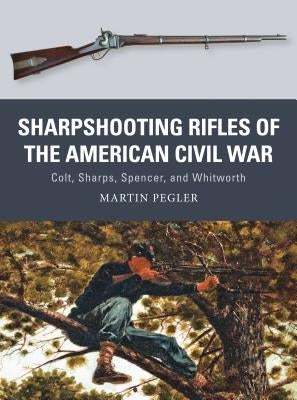 SHARPSHOOTING RIFLES OF THE AMERICAN CIVIL WAR

Colt, Sharps, Spencer, and Whitworth

MARTIN PEGLER